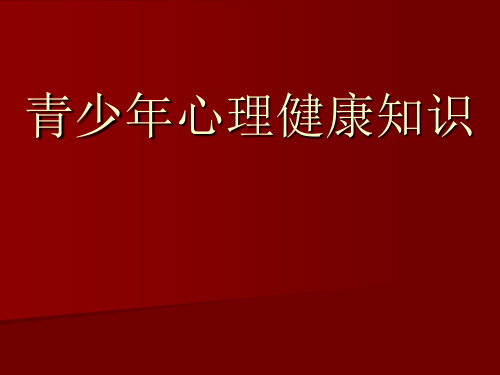 青少年心理健康知识